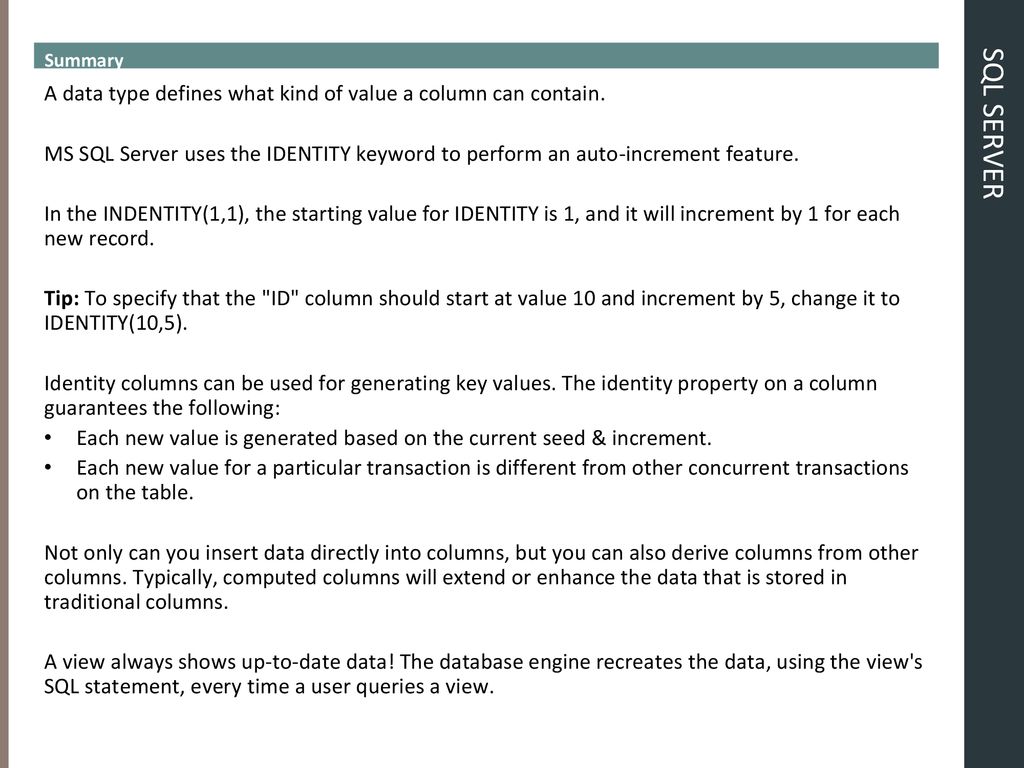 Summary

A data type defines what kind of value a column can contain.

MS SQL Server uses the IDENTITY keyword to perform an auto-increment feature.

In the INDENTITY(1,1), the starting value for IDENTITY is 1, and it will increment by 1 for each new record.

Tip: To specify that the "ID" column should start at value 10 and increment by 5, change it to IDENTITY(10,5).

Identity columns can be used for generating key values. The identity property on a column guarantees the following:
• Each new value is generated based on the current seed & increment.
• Each new value for a particular transaction is different from other concurrent transactions on the table.

Not only can you insert data directly into columns, but you can also derive columns from other columns. Typically, computed columns will extend or enhance the data that is stored in traditional columns.

A view always shows up-to-date data! The database engine recreates the data, using the view's SQL statement, every time a user queries a view.

SQL SERVER